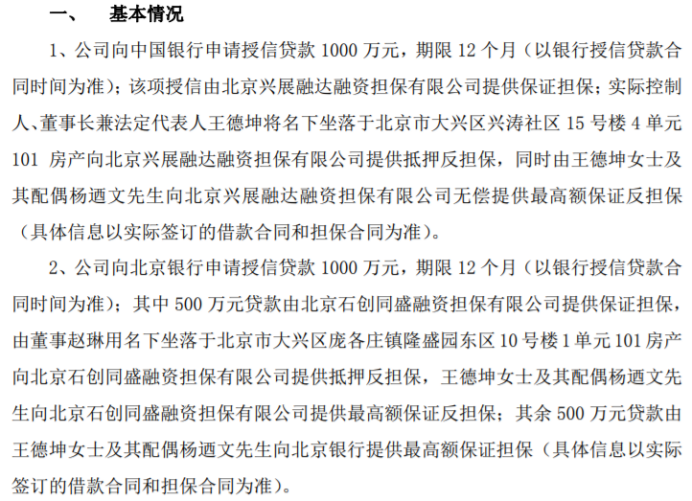 一、 基本情况

1、公司向中国银行申请授信贷款 1000 万元，期限 12 个月（以银行授信贷款合同时间为准）；该项授信由北京兴展融达融资担保有限公司提供保证担保；实际控制人、董事长兼法定代表人王德坤将名下坐落于北京市大兴区兴涛社区 15 号楼 4 单元 101 房产向北京兴展融达融资担保有限公司提供抵押反担保，同时由王德坤女士及其配偶杨迺文先生向北京兴展融达融资担保有限公司无偿提供最高额保证反担保（具体信息以实际签订的借款合同和担保合同为准）。

2、公司向北京银行申请授信贷款 1000 万元，期限 12 个月（以银行授信贷款合同时间为准）；其中 500 万元贷款由北京石创同盛融资担保有限公司提供保证担保，由董事赵琳用名下坐落于北京市大兴区庞各庄镇隆盛园东区 10 号楼 1 单元 101 房产向北京石创同盛融资担保有限公司提供抵押反担保，王德坤女士及其配偶杨迺文先生向北京石创同盛融资担保有限公司提供最高额保证反担保；其余 500 万元贷款由王德坤女士及其配偶杨迺文先生向北京银行提供最高额保证担保（具体信息以实际签订的借款合同和担保合同为准）。